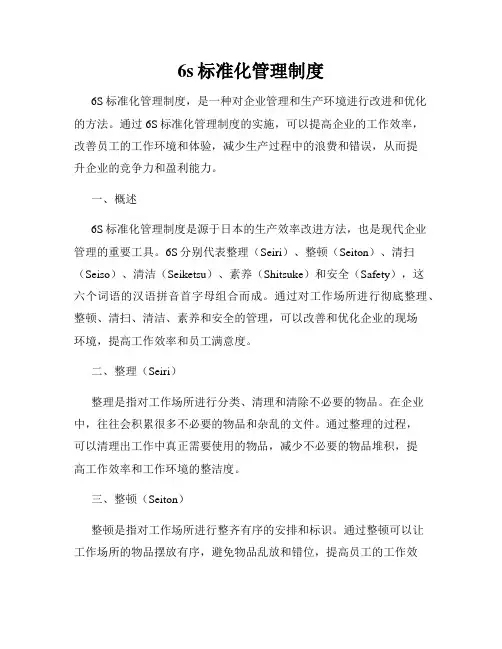 6s 标准化管理制度

6S 标准化管理制度，是一种对企业管理和生产环境进行改进和优化的方法。通过 6S 标准化管理制度的实施，可以提高企业的工作效率，改善员工的工作环境和体验，减少生产过程中的浪费和错误，从而提升企业的竞争力和盈利能力。

一、概述

6S 标准化管理制度是源于日本的生产效率改进方法，也是现代企业管理的重要工具。6S 分别代表整理（Seiri）、整顿（Seiton）、清扫（Seiso）、清洁（Seiketsu）、素养（Shitsuke）和安全（Safety），这六个词语的汉语拼音首字母组合而成。通过对工作场所进行彻底整理、整顿、清扫、清洁、素养和安全的管理，可以改善和优化企业的现场环境，提高工作效率和员工满意度。

二、整理（Seiri）

整理是指对工作场所进行分类、清理和清除不必要的物品。在企业中，往往会积累很多不必要的物品和杂乱的文件。通过整理的过程，可以清理出工作中真正需要使用的物品，减少不必要的物品堆积，提高工作效率和工作环境的整洁度。

三、整顿（Seiton）

整顿是指对工作场所进行整齐有序的安排和标识。通过整顿可以让工作场所的物品摆放有序，避免物品乱放和错位，提高员工的工作效